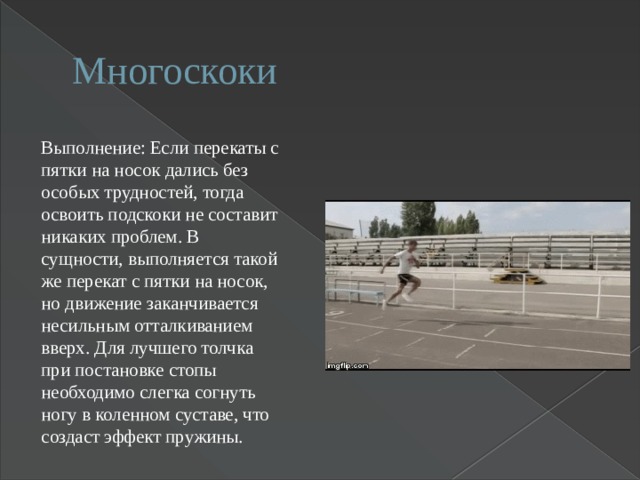 Многоскоки

Выполнение: Если перекаты с пятки на носок дались без особых трудностей, тогда освоить подскоки не составит никаких проблем. В сущности, выполняется такой же перекат с пятки на носок, но движение заканчивается несильным отталкиванием вверх. Для лучшего толчка при постановке стопы необходимо слегка согнуть ногу в коленном суставе, что создаст эффект пружины.

imgflip.com